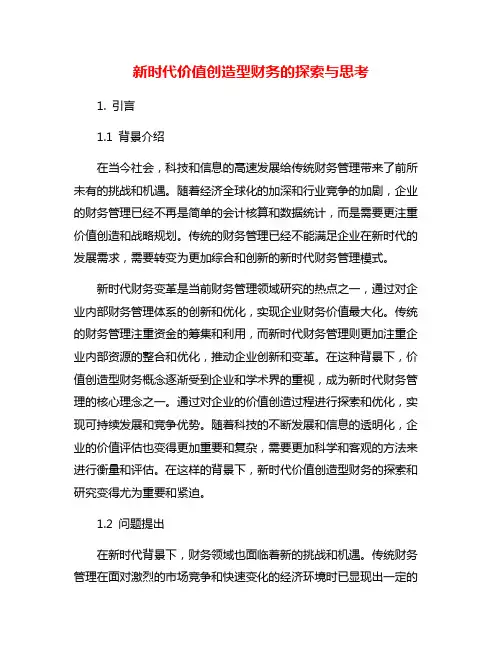 新时代价值创造型财务的探索与思考

1. 引言

1.1 背景介绍

在当今社会，科技和信息的高速发展给传统财务管理带来了前所未有的挑战和机遇。随着经济全球化的加深和行业竞争的加剧，企业的财务管理已经不再是简单的会计核算和数据统计，而是需要更注重价值创造和战略规划。传统的财务管理已经不能满足企业在新时代的发展需求，需要转变为更加综合和创新的新时代财务管理模式。

新时代财务变革是当前财务管理领域研究的热点之一，通过对企业内部财务管理体系的创新和优化，实现企业财务价值最大化。传统的财务管理注重资金的筹集和利用，而新时代财务管理则更加注重企业内部资源的整合和优化，推动企业创新和变革。在这种背景下，价值创造型财务概念逐渐受到企业和学术界的重视，成为新时代财务管理的核心理念之一。通过对企业的价值创造过程进行探索和优化，实现可持续发展和竞争优势。随着科技的不断发展和信息的透明化，企业的价值评估也变得更加重要和复杂，需要更加科学和客观的方法来进行衡量和评估。在这样的背景下，新时代价值创造型财务的探索和研究变得尤为重要和紧迫。

1.2 问题提出

在新时代背景下，财务领域也面临着新的挑战和机遇。传统财务管理在面对激烈的市场竞争和快速变化的经济环境时已显现出一定的